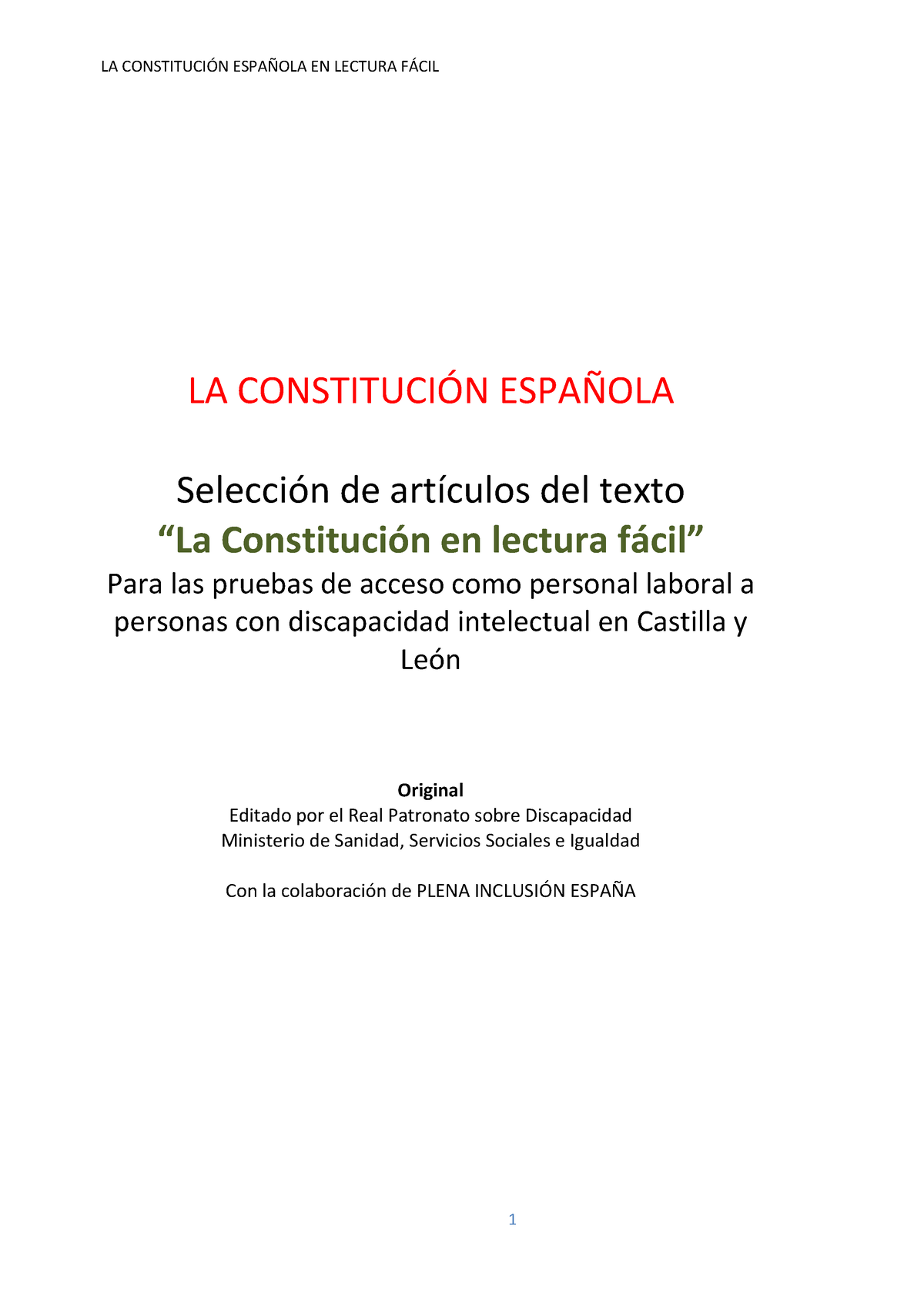 LA CONSTITUCIÓN ESPAÑOLA EN LECTURA FÁCIL

LA CONSTITUCIÓN ESPAÑOLA

Selección de artículos del texto
“La Constitución en lectura fácil”
Para las pruebas de acceso como personal laboral a personas con discapacidad intelectual en Castilla y León

Original
Editado por el Real Patronato sobre Discapacidad
Ministerio de Sanidad, Servicios Sociales e Igualdad

Con la colaboración de PLENA INCLUSIÓN ESPAÑA

1